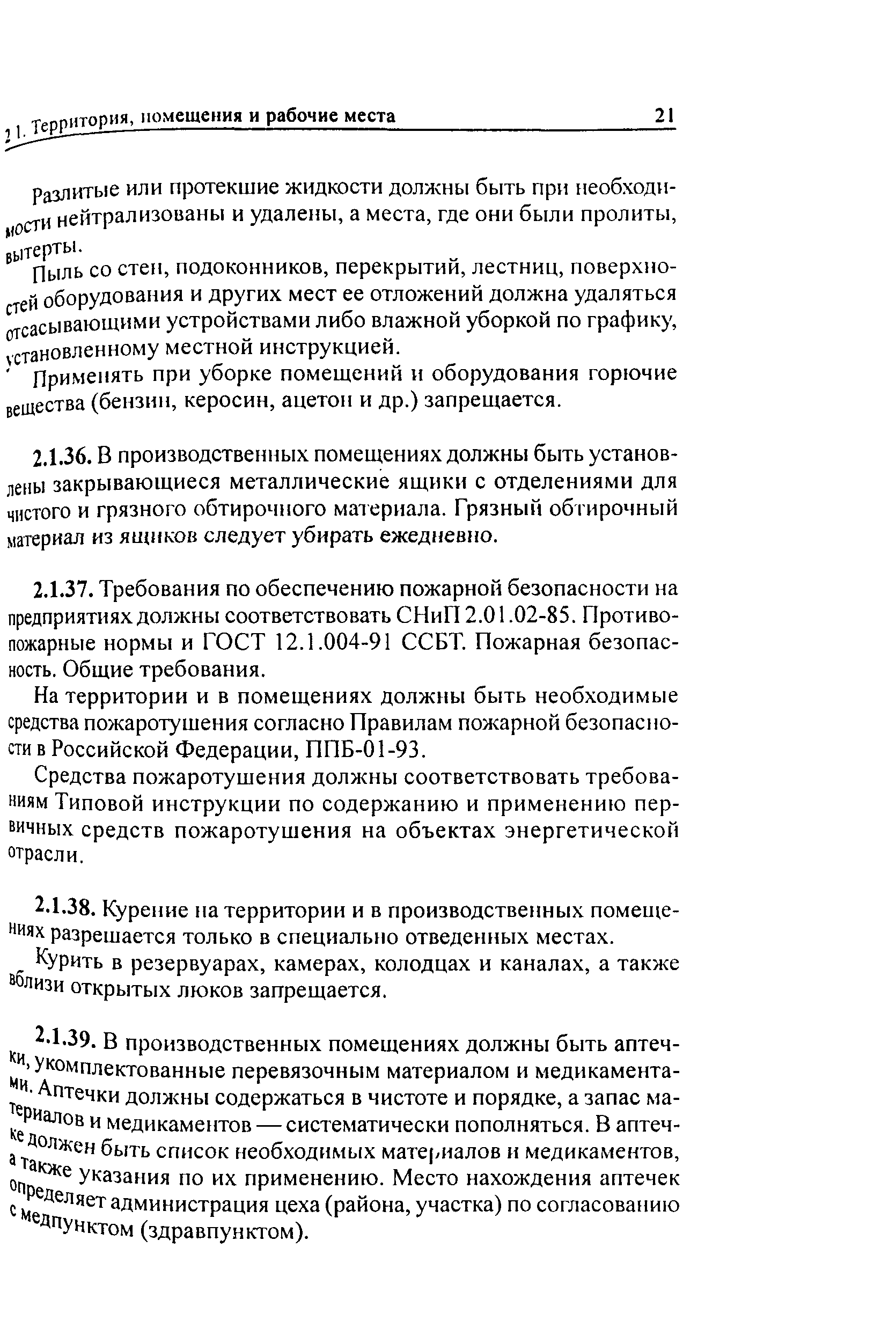 2.1. Территория, помещения и рабочие места 21

Разлитые или протекшие жидкости должны быть при необходимости нейтрализованы и удалены, а места, где они были пролиты, вытерты.

Пыль со стен, подоконников, перекрытий, лестниц, поверхностей оборудования и других мест ее отложений должна удаляться отсасывающими устройствами либо влажной уборкой по графику, установленному местной инструкцией.

Применять при уборке помещений и оборудования горючие вещества (бензин, керосин, ацетон и др.) запрещается.

2.1.36. В производственных помещениях должны быть установлены закрывающиеся металлические ящики с отделениями для чистого и грязного обтирочного материала. Грязный обтирочный материал из ящиков следует убирать ежедневно.

2.1.37. Требования по обеспечению пожарной безопасности на предприятиях должны соответствовать СНиП 2.01.02-85. Противопожарные нормы и ГОСТ 12.1.004-91 ССБТ. Пожарная безопасность. Общие требования.

На территории и в помещениях должны быть необходимые средства пожаротушения согласно Правилам пожарной безопасности в Российской Федерации, ППБ-01-93.

Средства пожаротушения должны соответствовать требованиям Типовой инструкции по содержанию и применению первичных средств пожаротушения на объектах энергетической отрасли.

2.1.38. Курение на территории и в производственных помещениях разрешается только в специально отведенных местах.

Курить в резервуарах, камерах, колодцах и каналах, а также вблизи открытых люков запрещается.

2.1.39. В производственных помещениях должны быть аптечки, укомплектованные перевязочным материалом и медикаментами. Аптечки должны содержаться в чистоте и порядке, а запас материалов и медикаментов — систематически пополняться. В аптечке должен быть список необходимых материалов и медикаментов, а также указания по их применению. Место нахождения аптечек определяет администрация цеха (района, участка) по согласованию с медпунктом (здравпунктом).